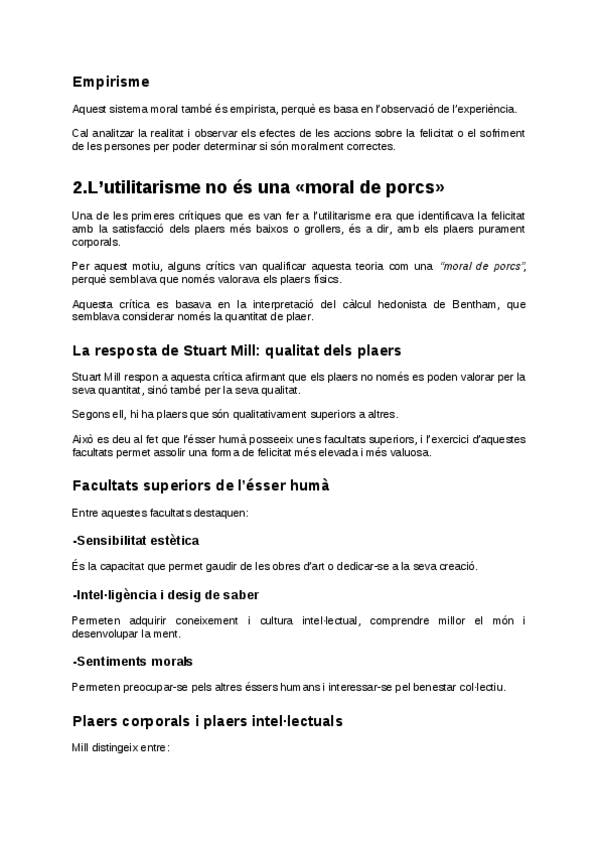 Empirisme

Aquest sistema moral també és empirista, perquè es basa en l'observació de l'experiència.

Cal analitzar la realitat i observar els efectes de les accions sobre la felicitat o el sofriment de les persones per poder determinar si són moralment correctes.

2.L'utilitarisme no és una «moral de porcs»

Una de les primeres crítiques que es van fer a l'utilitarisme era que identificava la felicitat amb la satisfacció dels plaers més baixos o grollers, és a dir, amb els plaers purament corporals.

Per aquest motiu, alguns crítics van qualificar aquesta teoria com una "moral de porcs", perquè semblava que només valorava els plaers físics.

Aquesta crítica es basava en la interpretació del càlcul hedonista de Bentham, que semblava considerar només la quantitat de plaer.

La resposta de Stuart Mill: qualitat dels plaers

Stuart Mill respon a aquesta crítica afirmant que els plaers no només es poden valorar per la seva quantitat, sinó també per la seva qualitat.

Segons ell, hi ha plaers que són qualitativament superiors a altres.

Això es deu al fet que l'ésser humà posseeix unes facultats superiors, i l'exercici d'aquestes facultats permet assolir una forma de felicitat més elevada i més valuosa.

Facultats superiors de l'ésser humà

Entre aquestes facultats destaquen:

-Sensibilitat estètica

És la capacitat que permet gaudir de les obres d'art o dedicar-se a la seva creació.

-Intel·ligència i desig de saber

Permeten adquirir coneixement i cultura intel·lectual, comprendre millor el món i desenvolupar la ment.

-Sentiments morals

Permeten preocupar-se pels altres éssers humans i interessar-se pel benestar col·lectiu.

Plaers corporals i plaers intel·lectuals

Mill distingeix entre: